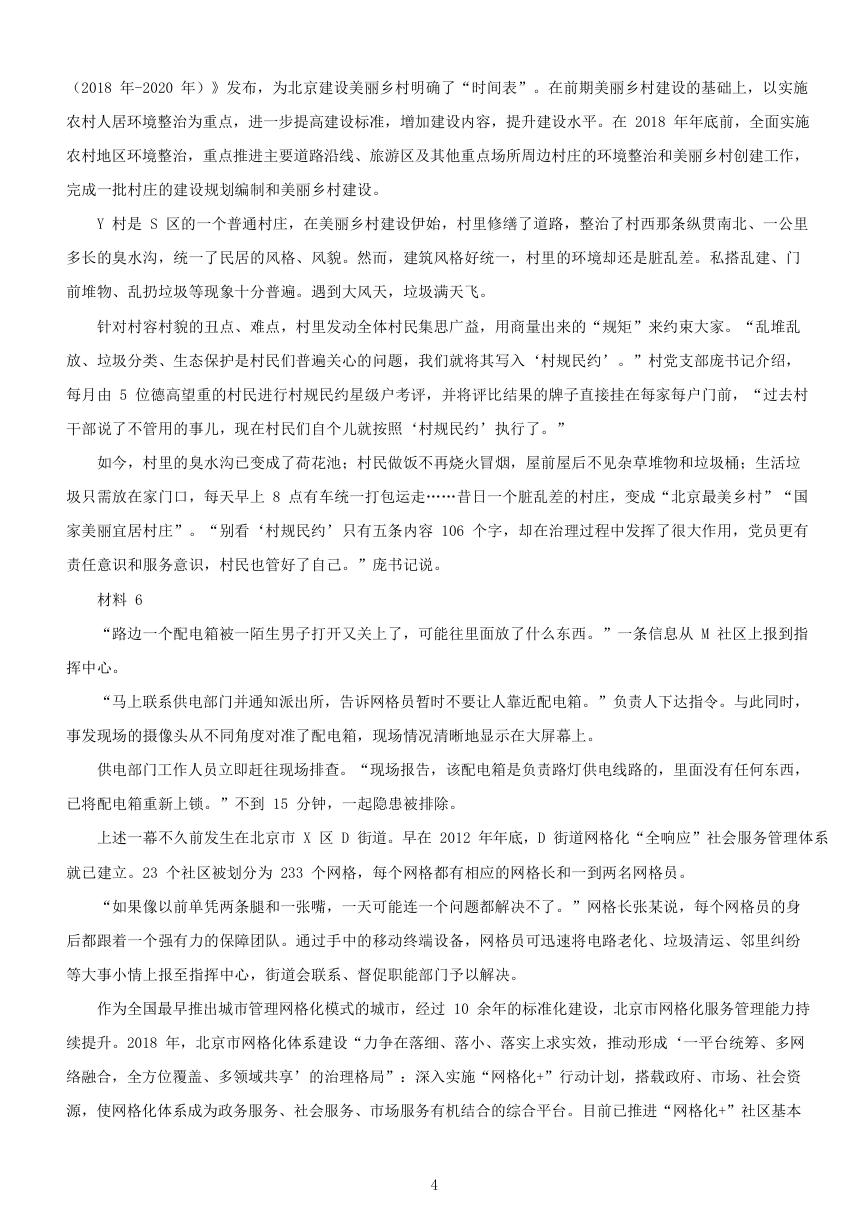 （2018 年-2020 年）》发布，为北京建设美丽乡村明确了“时间表”。在前期美丽乡村建设的基础上，以实施农村人居环境整治为重点，进一步提高建设标准，增加建设内容，提升建设水平。在 2018 年年底前，全面实施农村地区环境整治，重点推进主要道路沿线、旅游区及其他重点场所周边村庄的环境整治和美丽乡村创建工作，完成一批村庄的建设规划编制和美丽乡村建设。

Y 村是 S 区的一个普通村庄，在美丽乡村建设伊始，村里修缮了道路，整治了村西那条纵贯南北、一公里多长的臭水沟，统一了民居的风格、风貌。然而，建筑风格好统一，村里的环境却还是脏乱差。私搭乱建、门前堆物、乱扔垃圾等现象十分普遍。遇到大风天，垃圾满天飞。

针对村容村貌的丑点、难点，村里发动全体村民集思广益，用商量出来的“规矩”来约束大家。“乱堆乱放、垃圾分类、生态保护是村民们普遍关心的问题，我们就将其写入‘村规民约’。”村党支部庞书记介绍，每月由 5 位德高望重的村民进行村规民约星级户考评，并将评比结果的牌子直接挂在每家每户门前，“过去村干部说了不管用的事儿，现在村民们自个儿就按照‘村规民约’执行了。”

如今，村里的臭水沟已变成了荷花池；村民做饭不再烧火冒烟，屋前屋后不见杂草堆物和垃圾桶；生活垃圾只需放在家门口，每天早上 8 点有车统一打包运走……昔日一个脏乱差的村庄，变成“北京最美乡村”“国家美丽宜居村庄”。“别看‘村规民约’只有五条内容 106 个字，却在治理过程中发挥了很大作用，党员更有责任意识和服务意识，村民也管好了自己。”庞书记说。

材料 6

“路边一个配电箱被一陌生男子打开又关上了，可能往里面放了什么东西。”一条信息从 M 社区上报到指挥中心。

“马上联系供电部门并通知派出所，告诉网格员暂时不要让人靠近配电箱。”负责人下达指令。与此同时，事发现场的摄像头从不同角度对准了配电箱，现场情况清晰地显示在大屏幕上。

供电部门工作人员立即赶往现场排查。“现场报告，该配电箱是负责路灯供电线路的，里面没有任何东西，已将配电箱重新上锁。”不到 15 分钟，一起隐患被排除。

上述一幕不久前发生在北京市 X 区 D 街道。早在 2012 年年底，D 街道网格化“全响应”社会服务管理体系就已建立。23 个社区被划分为 233 个网格，每个网格都有相应的网格长和一到两名网格员。

“如果像以前单凭两条腿和一张嘴，一天可能连一个问题都解决不了。”网格长张某说，每个网格员的身后都跟着一个强有力的保障团队。通过手中的移动终端设备，网格员可迅速将电路老化、垃圾清运、邻里纠纷等大事小情上报至指挥中心，街道会联系、督促职能部门予以解决。

作为全国最早推出城市管理网格化模式的城市，经过 10 余年的标准化建设，北京市网格化服务管理能力持续提升。2018 年，北京市网格化体系建设“力争在落细、落小、落实上求实效，推动形成‘一平台统筹、多网络融合，全方位覆盖、多领域共享’的治理格局”：深入实施“网格化+”行动计划，搭载政府、市场、社会资源，使网格化体系成为政务服务、社会服务、市场服务有机结合的综合平台。目前已推进“网格化+”社区基本

4